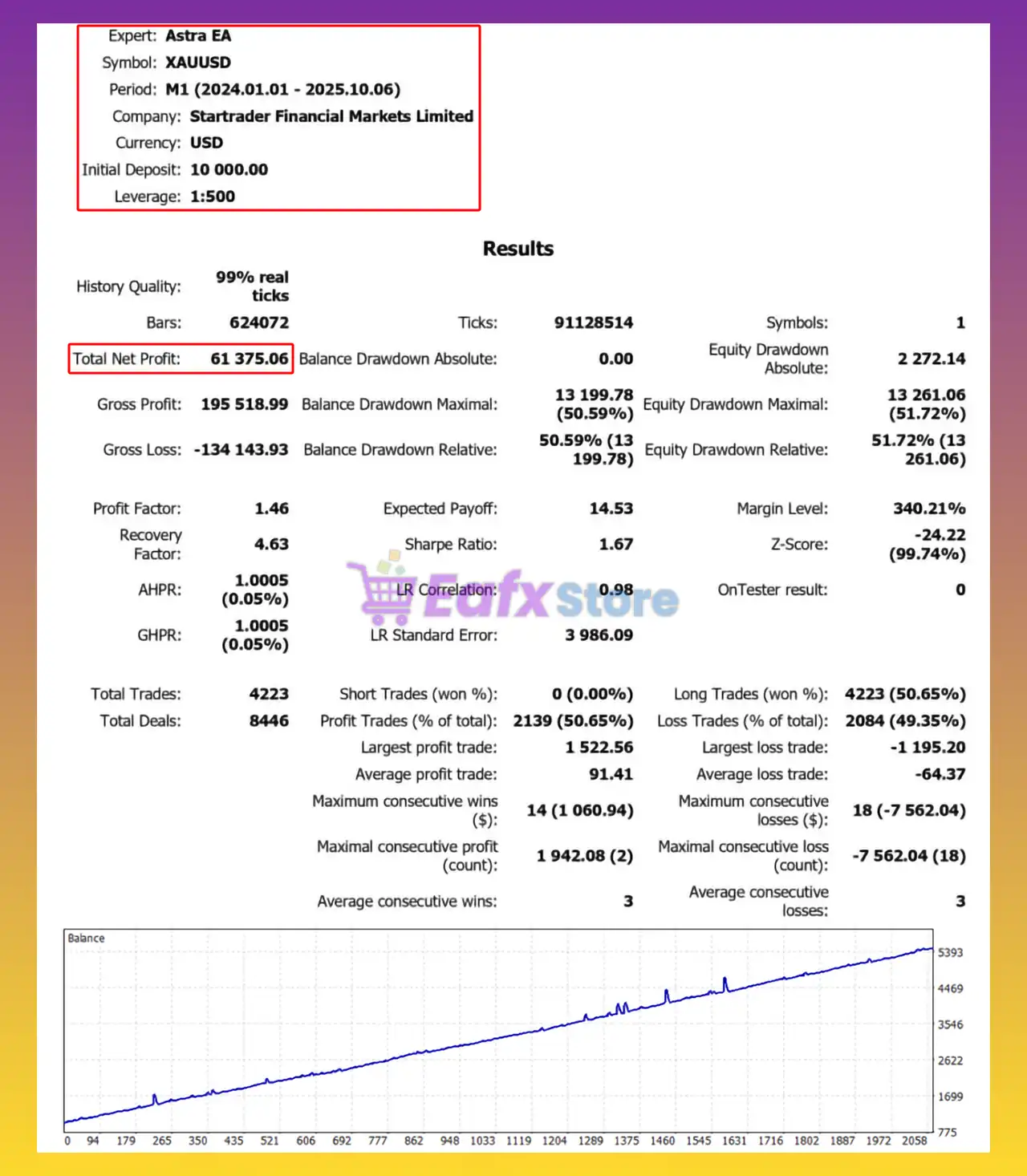 Expert: Astra EA
Symbol: XAUUSD
Period: M1 (2024.01.01 - 2025.10.06)
Company: Startrader Financial Markets Limited
Currency: USD
Initial Deposit: 10 000.00
Leverage: 1:500

Results

| | | | | | |
|---|---|---|---|---|---|
| History Quality: | 99% real ticks | | | | |
| Bars: | 624072 | Ticks: | 91128514 | Symbols: | 1 |
| Total Net Profit: | 61 375.06 | Balance Drawdown Absolute: | 0.00 | Equity Drawdown Absolute: | 2 272.14 |
| Gross Profit: | 195 518.99 | Balance Drawdown Maximal: | 13 199.78 (50.59%) | Equity Drawdown Maximal: | 13 261.06 (51.72%) |
| Gross Loss: | -134 143.93 | Balance Drawdown Relative: | 50.59% (13 199.78) | Equity Drawdown Relative: | 51.72% (13 261.06) |
| Profit Factor: | 1.46 | Expected Payoff: | 14.53 | Margin Level: | 340.21% |
| Recovery Factor: | 4.63 | Sharpe Ratio: | 1.67 | Z-Score: | -24.22 (99.74%) |
| AHPR: | 1.0005 (0.05%) | LR Correlation: | 0.98 | OnTester result: | 0 |
| GHPR: | 1.0005 (0.05%) | LR Standard Error: | 3 986.09 | | |
| Total Trades: | 4223 | Short Trades (won %): | 0 (0.00%) | Long Trades (won %): | 4223 (50.65%) |
| Total Deals: | 8446 | Profit Trades (% of total): | 2139 (50.65%) | Loss Trades (% of total): | 2084 (49.35%) |
| | | Largest profit trade: | 1 522.56 | Largest loss trade: | -1 195.20 |
| | | Average profit trade: | 91.41 | Average loss trade: | -64.37 |
| | | Maximum consecutive wins ($): | 14 (1 060.94) | Maximum consecutive losses ($): | 18 (-7 562.04) |
| | | Maximal consecutive profit (count): | 1 942.08 (2) | Maximal consecutive loss (count): | -7 562.04 (18) |
| | | Average consecutive wins: | 3 | Average consecutive losses: | 3 |

Eafx Store

Balance
5393
4469
3546
2622
1699
775
0 94 179 265 350 435 521 606 692 777 862 948 1033 1119 1204 1289 1375 1460 1545 1631 1716 1802 1887 1972 2058